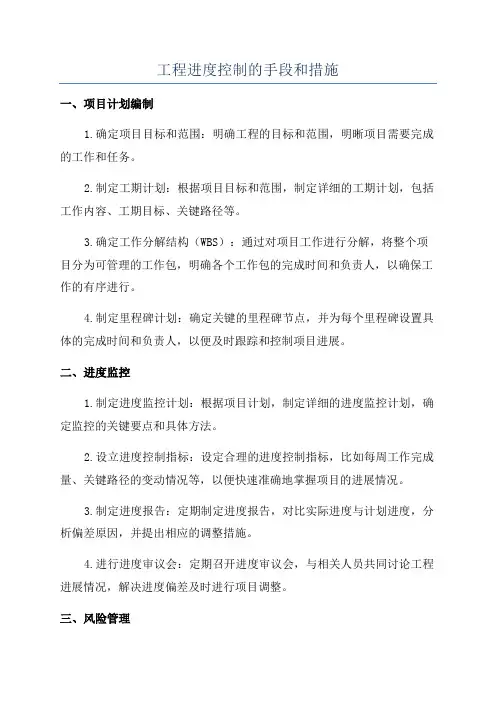 工程进度控制的手段和措施

一、项目计划编制

1.确定项目目标和范围：明确工程的目标和范围，明晰项目需要完成的工作和任务。

2.制定工期计划：根据项目目标和范围，制定详细的工期计划，包括工作内容、工期目标、关键路径等。

3.确定工作分解结构（WBS）：通过对项目工作进行分解，将整个项目分为可管理的工作包，明确各个工作包的完成时间和负责人，以确保工作的有序进行。

4.制定里程碑计划：确定关键的里程碑节点，并为每个里程碑设置具体的完成时间和负责人，以便及时跟踪和控制项目进展。

二、进度监控

1.制定进度监控计划：根据项目计划，制定详细的进度监控计划，确定监控的关键要点和具体方法。

2.设立进度控制指标：设定合理的进度控制指标，比如每周工作完成量、关键路径的变动情况等，以便快速准确地掌握项目的进展情况。

3.制定进度报告：定期制定进度报告，对比实际进度与计划进度，分析偏差原因，并提出相应的调整措施。

4.进行进度审议会：定期召开进度审议会，与相关人员共同讨论工程进展情况，解决进度偏差及时进行项目调整。

三、风险管理